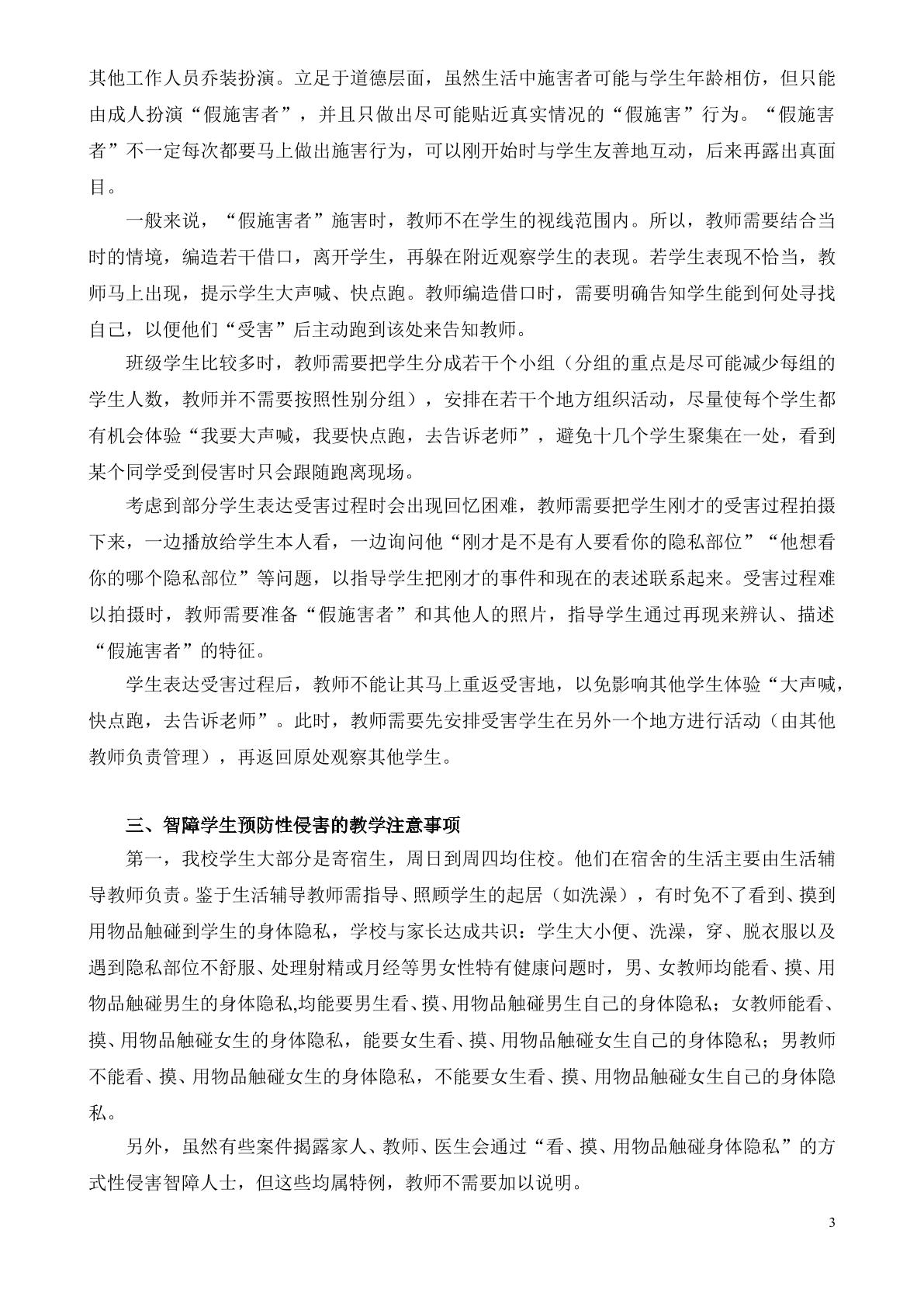 其他工作人员乔装扮演。立足于道德层面，虽然生活中施害者可能与学生年龄相仿，但只能由成人扮演“假施害者”，并且只做出尽可能贴近真实情况的“假施害”行为。“假施害者”不一定每次都要马上做出施害行为，可以刚开始时与学生友善地互动，后来再露出真面目。

一般来说，“假施害者”施害时，教师不在学生的视线范围内。所以，教师需要结合当时的情境，编造若干借口，离开学生，再躲在附近观察学生的表现。若学生表现不恰当，教师马上出现，提示学生大声喊、快点跑。教师编造借口时，需要明确告知学生能到何处寻找自己，以便他们“受害”后主动跑到该处来告知教师。

班级学生比较多时，教师需要把学生分成若干个小组（分组的重点是尽可能减少每组的学生人数，教师并不需要按照性别分组），安排在若干个地方组织活动，尽量使每个学生都有机会体验“我要大声喊，我要快点跑，去告诉老师”，避免十几个学生聚集在一处，看到某个同学受到侵害时只会跟随跑离现场。

考虑到部分学生表达受害过程时会出现回忆困难，教师需要把学生刚才的受害过程拍摄下来，一边播放给学生本人看，一边询问他“刚才是不是有人要看你的隐私部位”“他想看你的哪个隐私部位”等问题，以指导学生把刚才的事件和现在的表述联系起来。受害过程难以拍摄时，教师需要准备“假施害者”和其他人的照片，指导学生通过再现来辨认、描述“假施害者”的特征。

学生表达受害过程后，教师不能让其马上重返受害地，以免影响其他学生体验“大声喊，快点跑，去告诉老师”。此时，教师需要先安排受害学生在另外一个地方进行活动（由其他教师负责管理），再返回原处观察其他学生。

三、智障学生预防性侵害的教学注意事项

第一，我校学生大部分是寄宿生，周日到周四均住校。他们在宿舍的生活主要由生活辅导教师负责。鉴于生活辅导教师需指导、照顾学生的起居（如洗澡），有时免不了看到、摸到用物品触碰到学生的身体隐私，学校与家长达成共识：学生大小便、洗澡，穿、脱衣服以及遇到隐私部位不舒服、处理射精或月经等男女性特有健康问题时，男、女教师均能看、摸、用物品触碰男生的身体隐私,均能要男生看、摸、用物品触碰男生自己的身体隐私；女教师能看、摸、用物品触碰女生的身体隐私，能要女生看、摸、用物品触碰女生自己的身体隐私；男教师不能看、摸、用物品触碰女生的身体隐私，不能要女生看、摸、用物品触碰女生自己的身体隐私。

另外，虽然有些案件揭露家人、教师、医生会通过“看、摸、用物品触碰身体隐私”的方式性侵害智障人士，但这些均属特例，教师不需要加以说明。

3